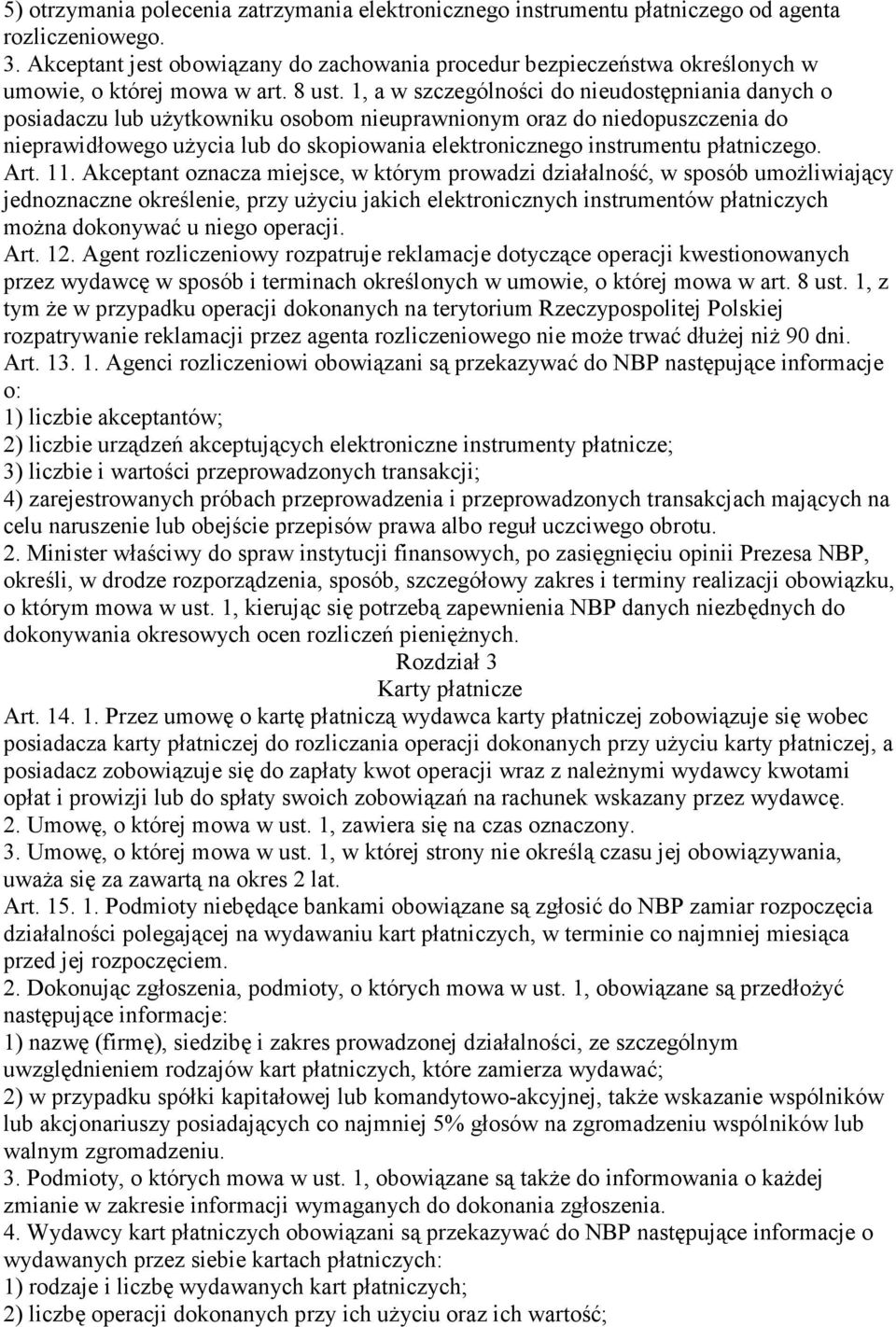 5) otrzymania polecenia zatrzymania elektronicznego instrumentu płatniczego od agenta rozliczeniowego.
3. Akceptant jest obowiązany do zachowania procedur bezpieczeństwa określonych w umowie, o której mowa w art. 8 ust. 1, a w szczególności do nieudostępniania danych o posiadaczu lub użytkowniku osobom nieuprawnionym oraz do niedopuszczenia do nieprawidłowego użycia lub do skopiowania elektronicznego instrumentu płatniczego.
Art. 11. Akceptant oznacza miejsce, w którym prowadzi działalność, w sposób umożliwiający jednoznaczne określenie, przy użyciu jakich elektronicznych instrumentów płatniczych można dokonywać u niego operacji.
Art. 12. Agent rozliczeniowy rozpatruje reklamacje dotyczące operacji kwestionowanych przez wydawcę w sposób i terminach określonych w umowie, o której mowa w art. 8 ust. 1, z tym że w przypadku operacji dokonanych na terytorium Rzeczypospolitej Polskiej rozpatrywanie reklamacji przez agenta rozliczeniowego nie może trwać dłużej niż 90 dni.
Art. 13. 1. Agenci rozliczeniowi obowiązani są przekazywać do NBP następujące informacje o:
1) liczbie akceptantów;
2) liczbie urządzeń akceptujących elektroniczne instrumenty płatnicze;
3) liczbie i wartości przeprowadzonych transakcji;
4) zarejestrowanych próbach przeprowadzenia i przeprowadzonych transakcjach mających na celu naruszenie lub obejście przepisów prawa albo reguł uczciwego obrotu.
2. Minister właściwy do spraw instytucji finansowych, po zasięgnięciu opinii Prezesa NBP, określi, w drodze rozporządzenia, sposób, szczegółowy zakres i terminy realizacji obowiązku, o którym mowa w ust. 1, kierując się potrzebą zapewnienia NBP danych niezbędnych do dokonywania okresowych ocen rozliczeń pieniężnych.
Rozdział 3
Karty płatnicze
Art. 14. 1. Przez umowę o kartę płatniczą wydawca karty płatniczej zobowiązuje się wobec posiadacza karty płatniczej do rozliczania operacji dokonanych przy użyciu karty płatniczej, a posiadacz zobowiązuje się do zapłaty kwot operacji wraz z należnymi wydawcy kwotami opłat i prowizji lub do spłaty swoich zobowiązań na rachunek wskazany przez wydawcę.
2. Umowę, o której mowa w ust. 1, zawiera się na czas oznaczony.
3. Umowę, o której mowa w ust. 1, w której strony nie określą czasu jej obowiązywania, uważa się za zawartą na okres 2 lat.
Art. 15. 1. Podmioty niebędące bankami obowiązane są zgłosić do NBP zamiar rozpoczęcia działalności polegającej na wydawaniu kart płatniczych, w terminie co najmniej miesiąca przed jej rozpoczęciem.
2. Dokonując zgłoszenia, podmioty, o których mowa w ust. 1, obowiązane są przedłożyć następujące informacje:
1) nazwę (firmę), siedzibę i zakres prowadzonej działalności, ze szczególnym uwzględnieniem rodzajów kart płatniczych, które zamierza wydawać;
2) w przypadku spółki kapitałowej lub komandytowo-akcyjnej, także wskazanie wspólników lub akcjonariuszy posiadających co najmniej 5% głosów na zgromadzeniu wspólników lub walnym zgromadzeniu.
3. Podmioty, o których mowa w ust. 1, obowiązane są także do informowania o każdej zmianie w zakresie informacji wymaganych do dokonania zgłoszenia.
4. Wydawcy kart płatniczych obowiązani są przekazywać do NBP następujące informacje o wydawanych przez siebie kartach płatniczych:
1) rodzaje i liczbę wydawanych kart płatniczych;
2) liczbę operacji dokonanych przy ich użyciu oraz ich wartość;